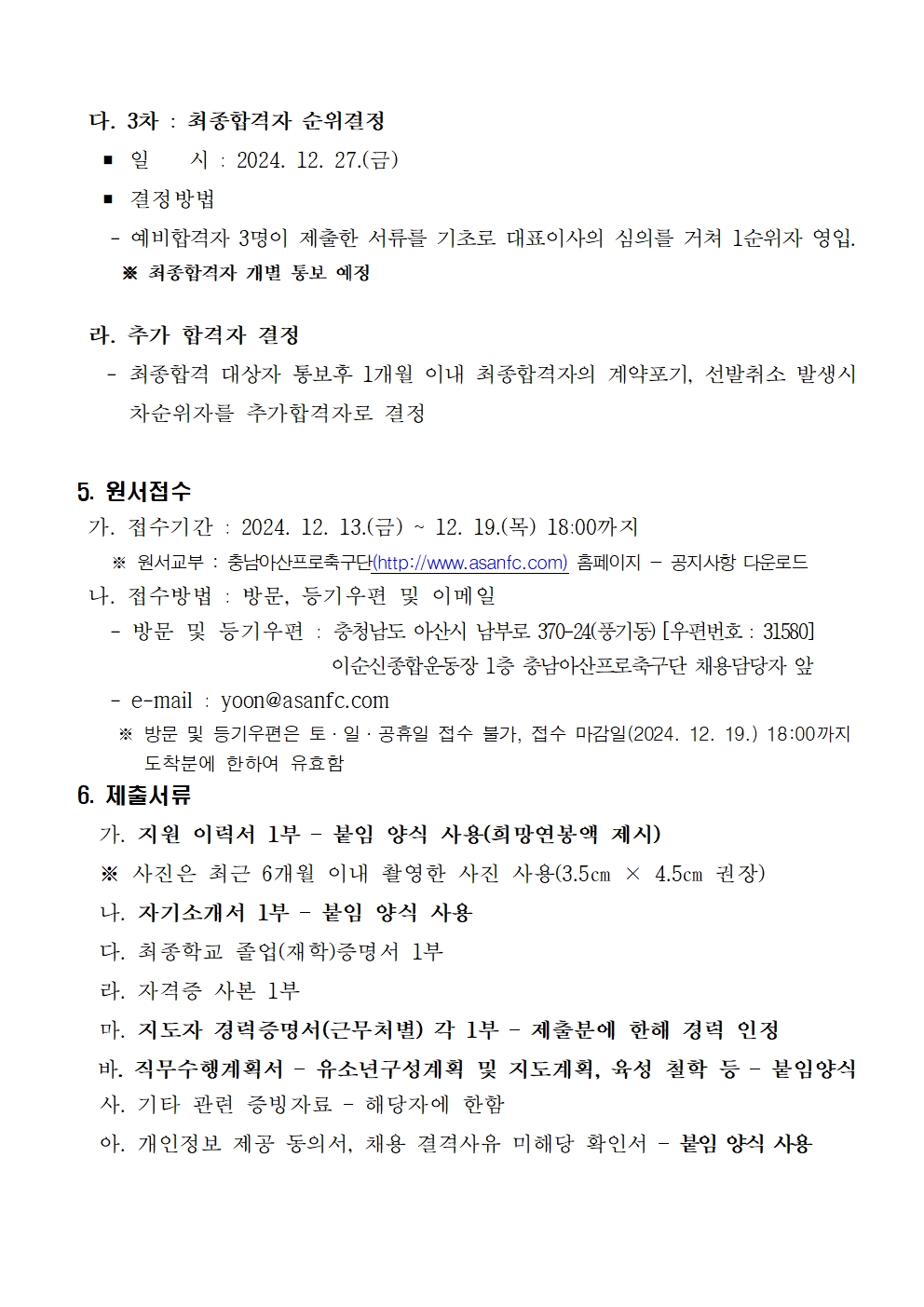 다. 3차 : 최종합격자 순위결정

■ 일 시 : 2024. 12. 27.(금)

■ 결정방법

- 예비합격자 3명이 제출한 서류를 기초로 대표이사의 심의를 거쳐 1순위자 영입.

※ 최종합격자 개별 통보 예정

라. 추가 합격자 결정

- 최종합격 대상자 통보후 1개월 이내 최종합격자의 계약포기, 선발취소 발생시 차순위자를 추가합격자로 결정

5. 원서접수

가. 접수기간 : 2024. 12. 13.(금) ~ 12. 19.(목) 18:00까지

※ 원서교부 : 충남아산프로축구단(http://www.asanfc.com) 홈페이지 – 공지사항 다운로드

나. 접수방법 : 방문, 등기우편 및 이메일

- 방문 및 등기우편 : 충청남도 아산시 남부로 370-24(풍기동) [우편번호 : 31580] 이순신종합운동장 1층 충남아산프로축구단 채용담당자 앞

- e-mail : yoon@asanfc.com

※ 방문 및 등기우편은 토 · 일 · 공휴일 접수 불가, 접수 마감일(2024. 12. 19.) 18:00까지 도착분에 한하여 유효함

6. 제출서류

가. 지원 이력서 1부 - 붙임 양식 사용(희망연봉액 제시)

※ 사진은 최근 6개월 이내 촬영한 사진 사용(3.5㎝ × 4.5㎝ 권장)

나. 자기소개서 1부 - 붙임 양식 사용

다. 최종학교 졸업(재학)증명서 1부

라. 자격증 사본 1부

마. 지도자 경력증명서(근무처별) 각 1부 - 제출분에 한해 경력 인정

바. 직무수행계획서 - 유소년구성계획 및 지도계획, 육성 철학 등 - 붙임양식

사. 기타 관련 증빙자료 - 해당자에 한함

아. 개인정보 제공 동의서, 채용 결격사유 미해당 확인서 - 붙임 양식 사용